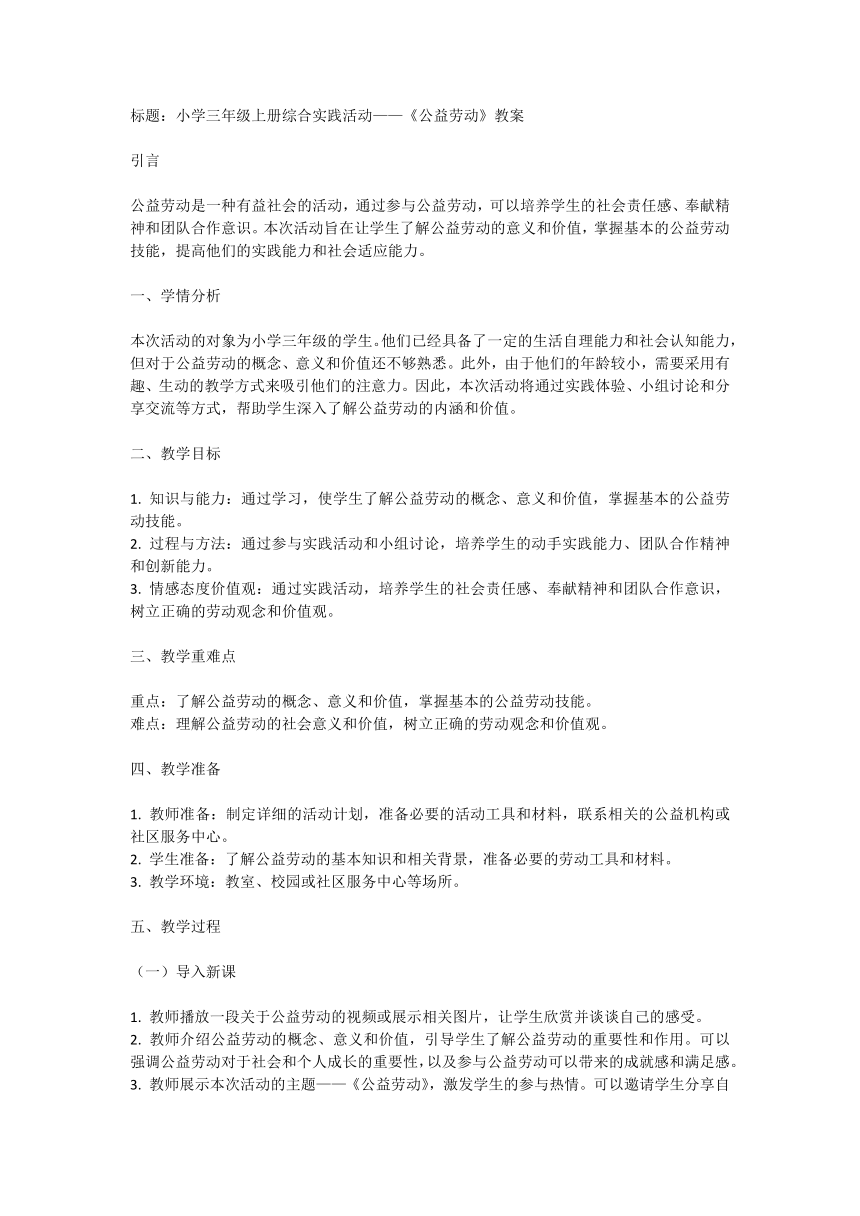 标题：小学三年级上册综合实践活动——《公益劳动》教案

引言

公益劳动是一种有益社会的活动，通过参与公益劳动，可以培养学生的社会责任感、奉献精神和团队合作意识。本次活动旨在让学生了解公益劳动的意义和价值，掌握基本的公益劳动技能，提高他们的实践能力和社会适应能力。

一、学情分析

本次活动的对象为小学三年级的学生。他们已经具备了一定的生活自理能力和社会认知能力，但对于公益劳动的概念、意义和价值还不够熟悉。此外，由于他们的年龄较小，需要采用有趣、生动的教学方式来吸引他们的注意力。因此，本次活动将通过实践体验、小组讨论和分享交流等方式，帮助学生深入了解公益劳动的内涵和价值。

二、教学目标

1. 知识与能力：通过学习，使学生了解公益劳动的概念、意义和价值，掌握基本的公益劳动技能。
2. 过程与方法：通过参与实践活动和小组讨论，培养学生的动手实践能力、团队合作精神和创新能力。
3. 情感态度价值观：通过实践活动，培养学生的社会责任感、奉献精神和团队合作意识，树立正确的劳动观念和价值观。

三、教学重难点

重点：了解公益劳动的概念、意义和价值，掌握基本的公益劳动技能。
难点：理解公益劳动的社会意义和价值，树立正确的劳动观念和价值观。

四、教学准备

1. 教师准备：制定详细的活动计划，准备必要的活动工具和材料，联系相关的公益机构或社区服务中心。
2. 学生准备：了解公益劳动的基本知识和相关背景，准备必要的劳动工具和材料。
3. 教学环境：教室、校园或社区服务中心等场所。

五、教学过程

（一）导入新课

1. 教师播放一段关于公益劳动的视频或展示相关图片，让学生欣赏并谈谈自己的感受。
2. 教师介绍公益劳动的概念、意义和价值，引导学生了解公益劳动的重要性和作用。可以强调公益劳动对于社会和个人成长的重要性，以及参与公益劳动可以带来的成就感和满足感。
3. 教师展示本次活动的主题——《公益劳动》，激发学生的参与热情。可以邀请学生分享自